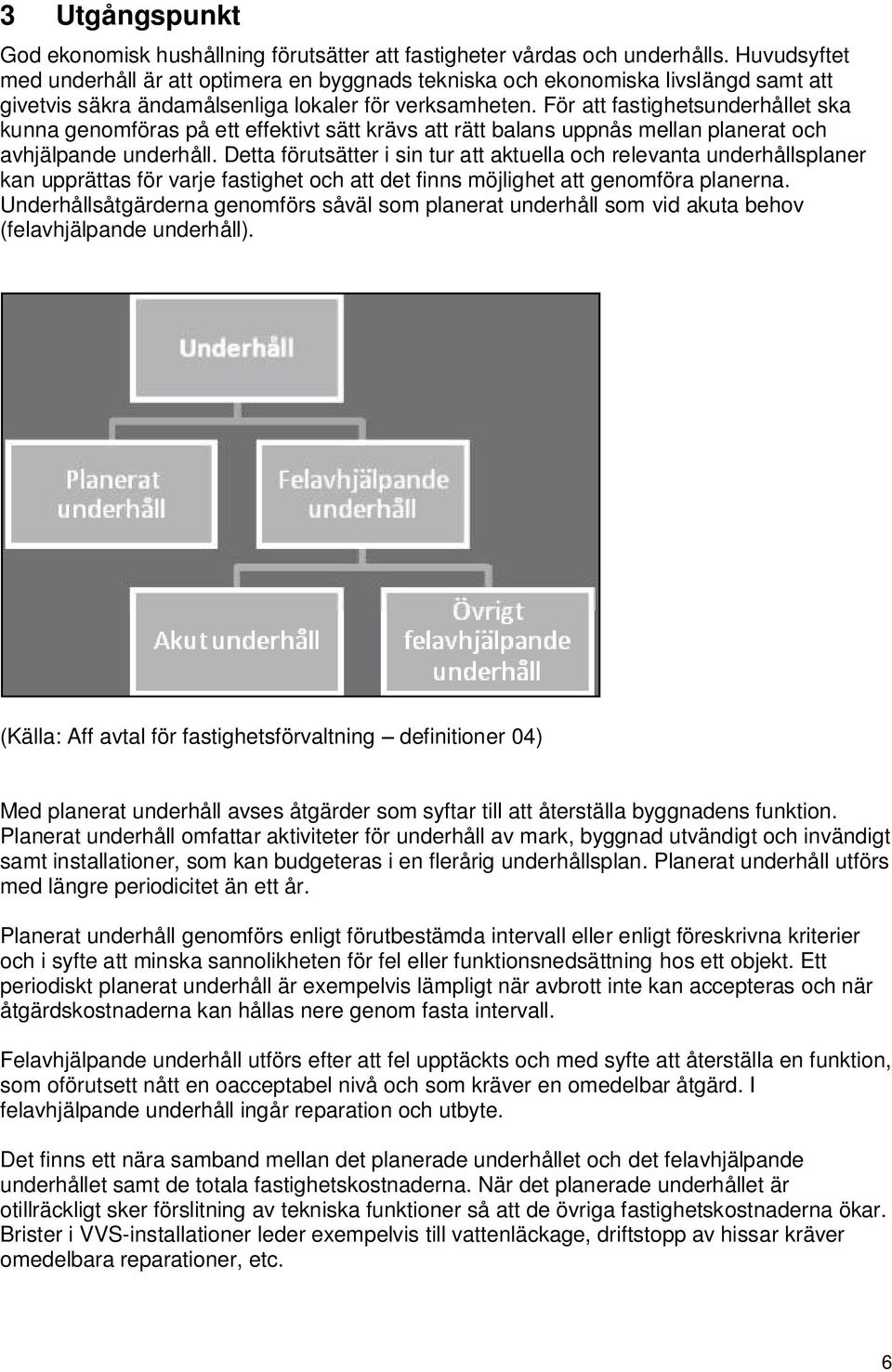 3 Utgångspunkt

God ekonomisk hushållning förutsätter att fastigheter vårdas och underhålls. Huvudsyftet med underhåll är att optimera en byggnads tekniska och ekonomiska livslängd samt att givetvis säkra ändamålsenliga lokaler för verksamheten. För att fastighetsunderhållet ska kunna genomföras på ett effektivt sätt krävs att rätt balans uppnås mellan planerat och avhjälpande underhåll. Detta förutsätter i sin tur att aktuella och relevanta underhållsplaner kan upprättas för varje fastighet och att det finns möjlighet att genomföra planerna. Underhållsåtgärderna genomförs såväl som planerat underhåll som vid akuta behov (felavhjälpande underhåll).

Underhåll

Planerat underhåll

Felavhjälpande underhåll

Akut underhåll

Övrigt felavhjälpande underhåll

(Källa: Aff avtal för fastighetsförvaltning – definitioner 04)

Med planerat underhåll avses åtgärder som syftar till att återställa byggnadens funktion. Planerat underhåll omfattar aktiviteter för underhåll av mark, byggnad utvändigt och invändigt samt installationer, som kan budgeteras i en flerårig underhållsplan. Planerat underhåll utförs med längre periodicitet än ett år.

Planerat underhåll genomförs enligt förutbestämda intervall eller enligt föreskrivna kriterier och i syfte att minska sannolikheten för fel eller funktionsnedsättning hos ett objekt. Ett periodiskt planerat underhåll är exempelvis lämpligt när avbrott inte kan accepteras och när åtgärdskostnaderna kan hållas nere genom fasta intervall.

Felavhjälpande underhåll utförs efter att fel upptäckts och med syfte att återställa en funktion, som oförutsett nått en oacceptabel nivå och som kräver en omedelbar åtgärd. I felavhjälpande underhåll ingår reparation och utbyte.

Det finns ett nära samband mellan det planerade underhållet och det felavhjälpande underhållet samt de totala fastighetskostnaderna. När det planerade underhållet är otillräckligt sker förslitning av tekniska funktioner så att de övriga fastighetskostnaderna ökar. Brister i VVS-installationer leder exempelvis till vattenläckage, driftstopp av hissar kräver omedelbara reparationer, etc.

6